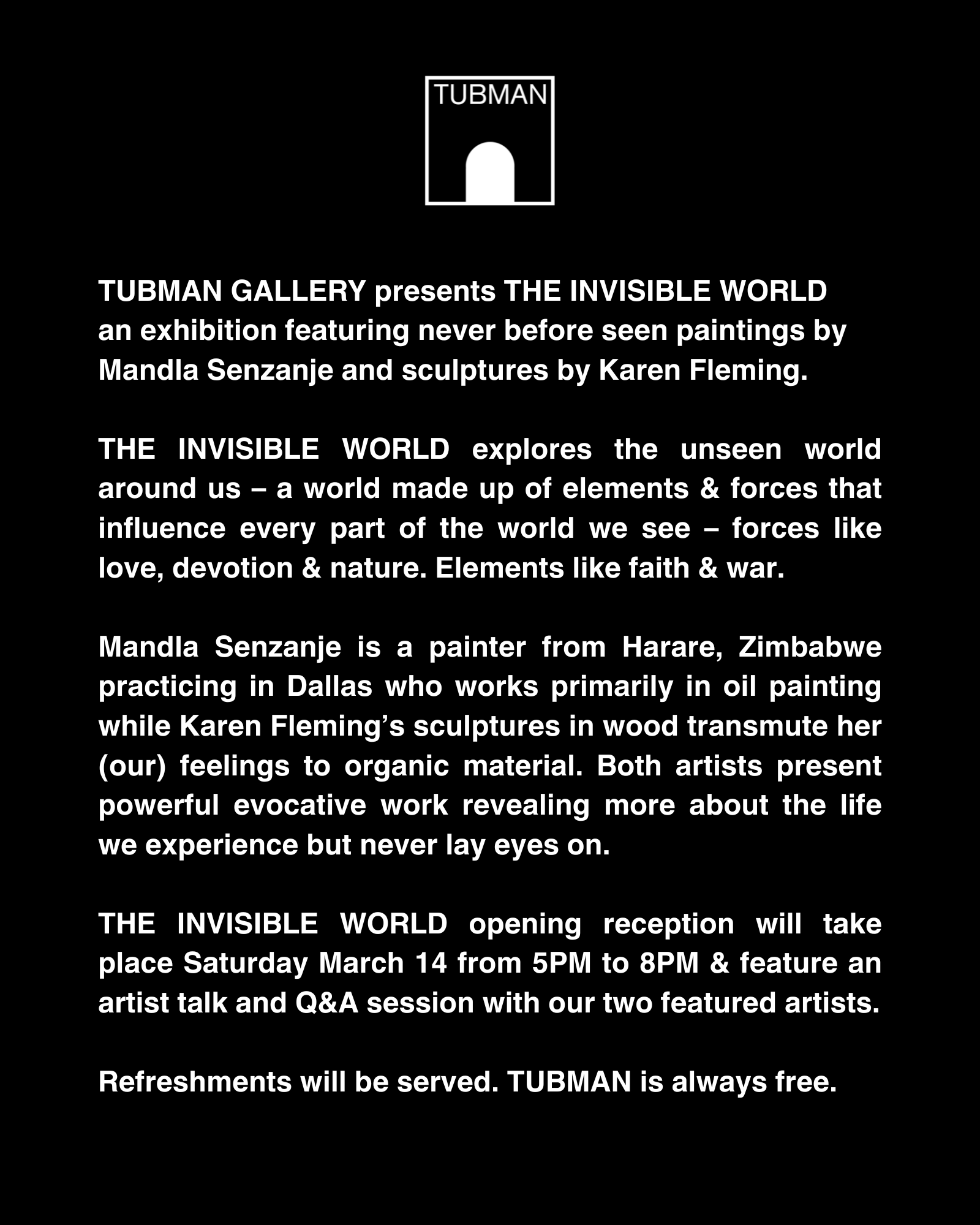 TUBMAN

TUBMAN GALLERY presents THE INVISIBLE WORLD an exhibition featuring never before seen paintings by Mandla Senzanje and sculptures by Karen Fleming.

THE INVISIBLE WORLD explores the unseen world around us – a world made up of elements & forces that influence every part of the world we see – forces like love, devotion & nature. Elements like faith & war.

Mandla Senzanje is a painter from Harare, Zimbabwe practicing in Dallas who works primarily in oil painting while Karen Fleming's sculptures in wood transmute her (our) feelings to organic material. Both artists present powerful evocative work revealing more about the life we experience but never lay eyes on.

THE INVISIBLE WORLD opening reception will take place Saturday March 14 from 5PM to 8PM & feature an artist talk and Q&A session with our two featured artists.

Refreshments will be served. TUBMAN is always free.